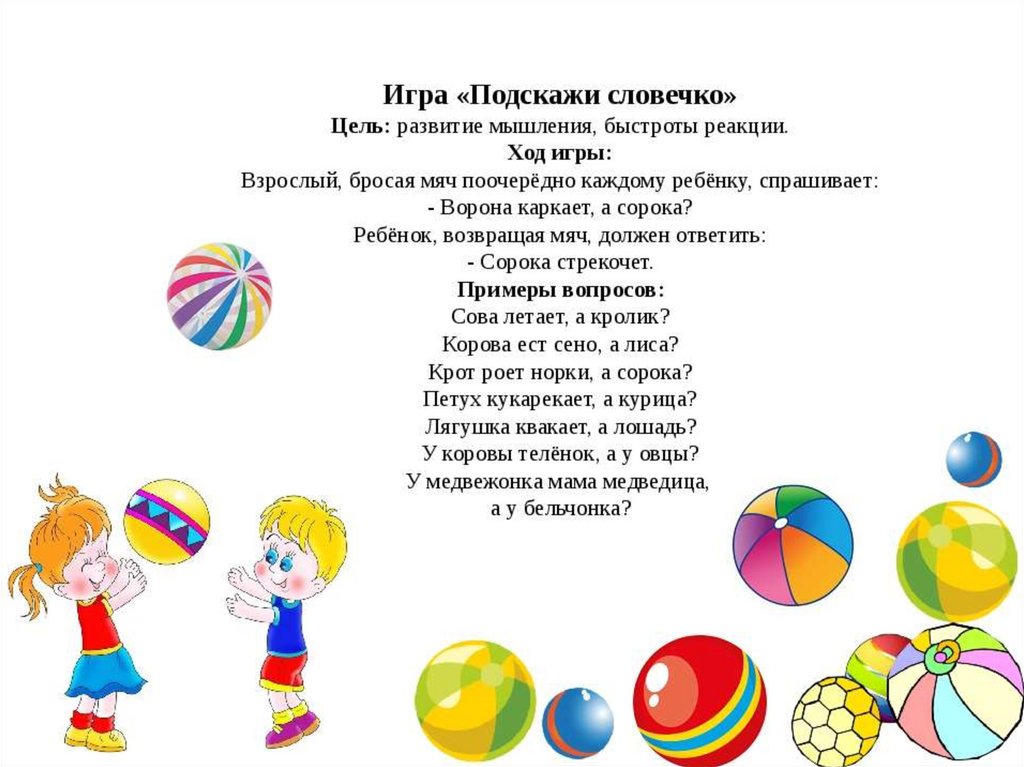 Игра «Подскажи словечко»
Цель: развитие мышления, быстроты реакции.
Ход игры:
Взрослый, бросая мяч поочерёдно каждому ребёнку, спрашивает:
- Ворона каркает, а сорока?
Ребёнок, возвращая мяч, должен ответить:
- Сорока стрекочет.
Примеры вопросов:
Сова летает, а кролик?
Корова ест сено, а лиса?
Крот роет норки, а сорока?
Петух кукарекает, а курица?
Лягушка квакает, а лошадь?
У коровы телёнок, а у овцы?
У медвежонка мама медведица,
а у бельчонка?